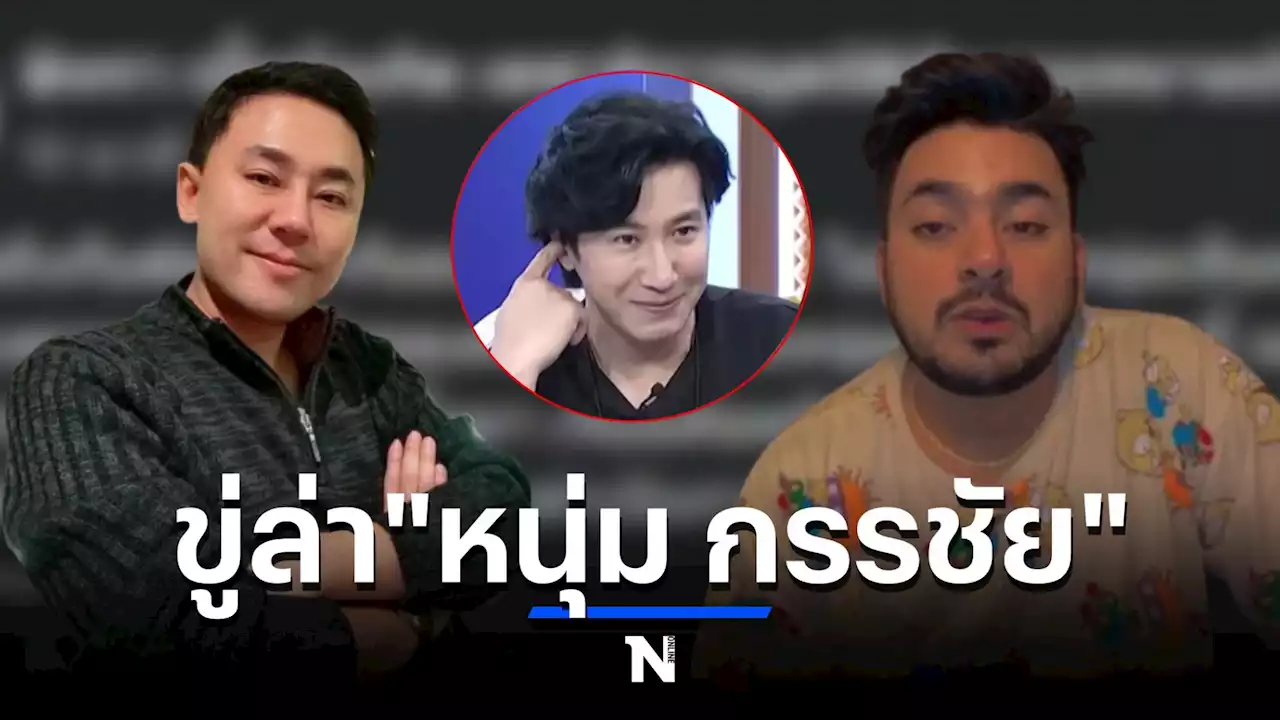 ขู่ล่า"หนุ่ม กรรชัย"

N ONLINE